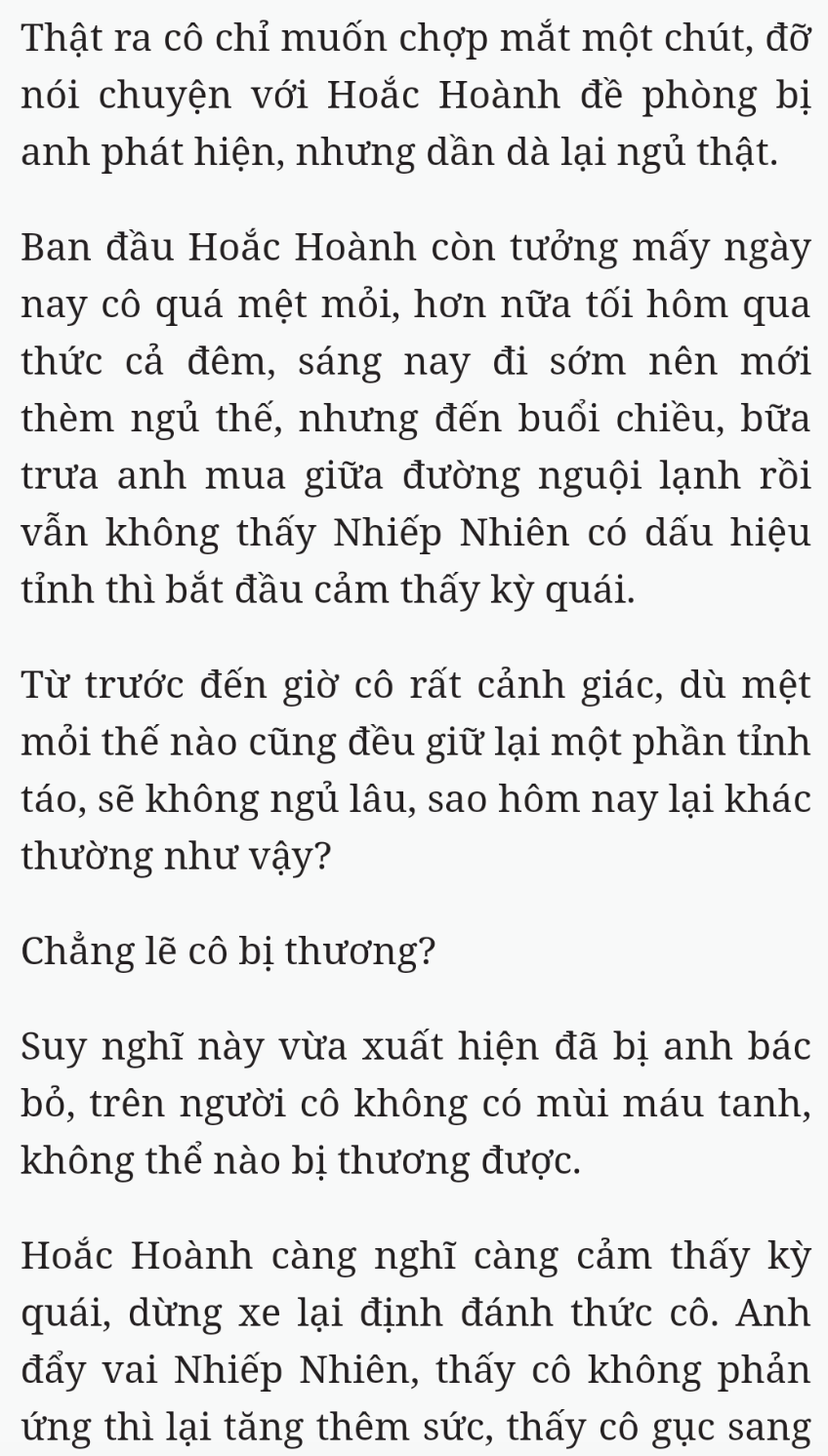 Thật ra cô chỉ muốn chợp mắt một chút, đỡ nói chuyện với Hoắc Hoành đề phòng bị anh phát hiện, nhưng dần dà lại ngủ thật.

Ban đầu Hoắc Hoành còn tưởng mấy ngày nay cô quá mệt mỏi, hơn nữa tối hôm qua thức cả đêm, sáng nay đi sớm nên mới thèm ngủ thế, nhưng đến buổi chiều, bữa trưa anh mua giữa đường nguội lạnh rồi vẫn không thấy Nhiếp Nhiên có dấu hiệu tỉnh thì bắt đầu cảm thấy kỳ quái.

Từ trước đến giờ cô rất cảnh giác, dù mệt mỏi thế nào cũng đều giữ lại một phần tỉnh táo, sẽ không ngủ lâu, sao hôm nay lại khác thường như vậy?

Chẳng lẽ cô bị thương?

Suy nghĩ này vừa xuất hiện đã bị anh bác bỏ, trên người cô không có mùi máu tanh, không thể nào bị thương được.

Hoắc Hoành càng nghĩ càng cảm thấy kỳ quái, dừng xe lại định đánh thức cô. Anh đẩy vai Nhiếp Nhiên, thấy cô không phản ứng thì lại tăng thêm sức, thấy cô gục sang